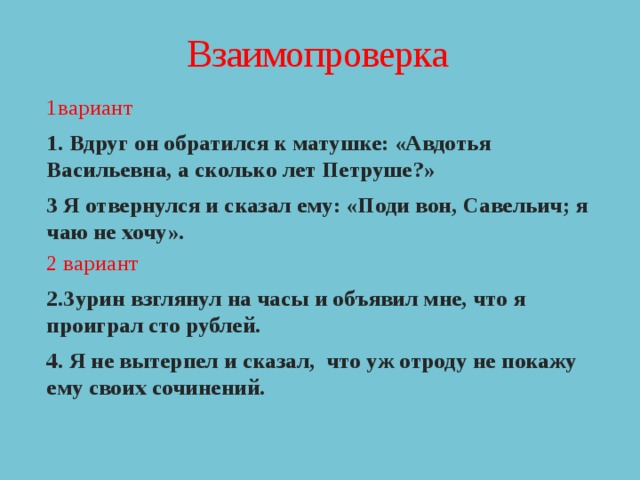 Взаимопроверка

1вариант

1. Вдруг он обратился к матушке: «Авдотья Васильевна, а сколько лет Петруше?»

3 Я отвернулся и сказал ему: «Поди вон, Савельич; я чаю не хочу».

2 вариант

2.Зурин взглянул на часы и объявил мне, что я проиграл сто рублей.

4. Я не вытерпел и сказал, что уж отроду не покажу ему своих сочинений.